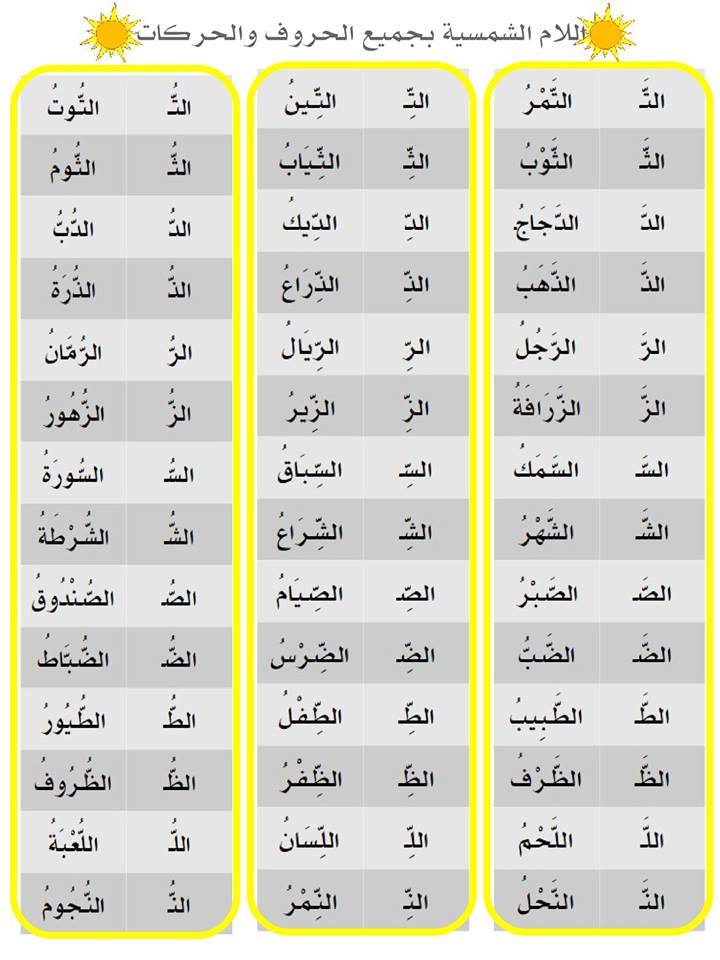 اللام الشمسية بجميع الحروف والحركات

| التَّ | التَّمْرُ |
|---|---|
| الثَّ | الثَّوْبُ |
| الدَّ | الدَّجَاجُ |
| الذَّ | الذَّهَبُ |
| الرَّ | الرَّجُلُ |
| الزَّ | الزَّرَافَةُ |
| السَّ | السَّمَكُ |
| الشَّ | الشَّهْرُ |
| الصَّ | الصَّبْرُ |
| الضَّ | الضَّبُّ |
| الطَّ | الطَّبِيبُ |
| الظَّ | الظَّرْفُ |
| اللَّ | اللَّحْمُ |
| النَّ | النَّحْلُ |

| التِّ | التِّينُ |
|---|---|
| الثِّ | الثِّيَابُ |
| الدِّ | الدِّيكُ |
| الذِّ | الذِّرَاعُ |
| الرِّ | الرِّيَالُ |
| الزِّ | الزِّيرُ |
| السِّ | السِّبَاقُ |
| الشِّ | الشِّرَاعُ |
| الصِّ | الصِّيَامُ |
| الضِّ | الضِّرْسُ |
| الطِّ | الطِّفْلُ |
| الظِّ | الظِّفْرُ |
| اللِّ | اللِّسَانُ |
| النِّ | النِّمْرُ |

| التُّ | التُّوتُ |
|---|---|
| الثُّ | الثُّومُ |
| الدُّ | الدُّبُّ |
| الذُّ | الذُّرَةُ |
| الرُّ | الرُّمَّانُ |
| الزُّ | الزُّهُورُ |
| السُّ | السُّورَةُ |
| الشُّ | الشُّرْطَةُ |
| الصُّ | الصُّنْدُوقُ |
| الضُّ | الضُّبَّاطُ |
| الطُّ | الطُّيُورُ |
| الظُّ | الظُّرُوفُ |
| اللُّ | اللُّعْبَةُ |
| النُّ | النُّجُومُ |